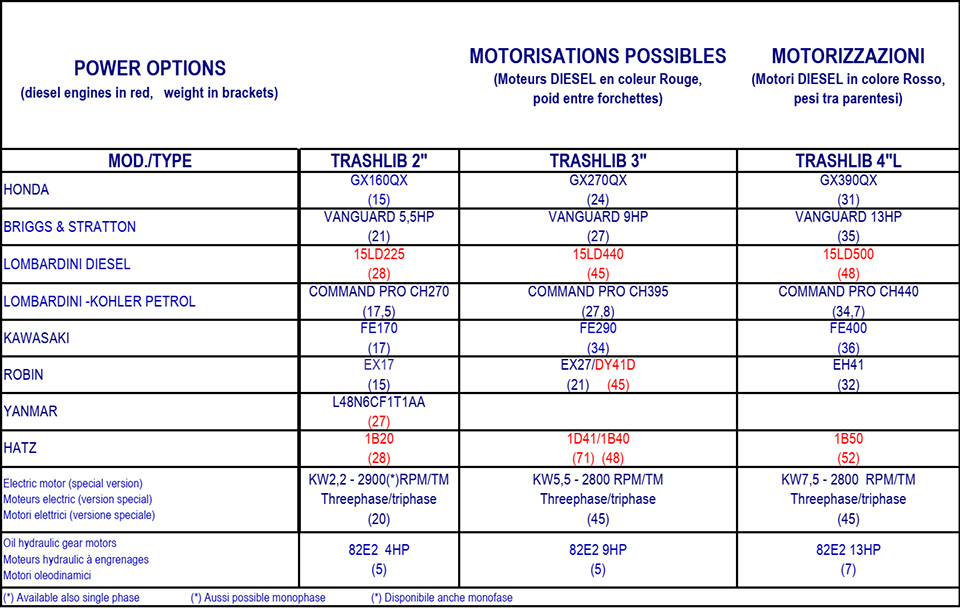 POWER OPTIONS
(diesel engines in red, weight in brackets)

MOTORISATIONS POSSIBLES
(Moteurs DIESEL en coleur Rouge, poid entre forchettes)

MOTORIZZAZIONI
(Motori DIESEL in colore Rosso, pesi tra parentesi)

| MOD./TYPE | TRASHLIB 2" | TRASHLIB 3" | TRASHLIB 4"L |
|---|---|---|---|
| HONDA | GX160QX (15) | GX270QX (24) | GX390QX (31) |
| BRIGGS & STRATTON | VANGUARD 5,5HP (21) | VANGUARD 9HP (27) | VANGUARD 13HP (35) |
| LOMBARDINI DIESEL | 15LD225 (28) | 15LD440 (45) | 15LD500 (48) |
| LOMBARDINI -KOHLER PETROL | COMMAND PRO CH270 (17,5) | COMMAND PRO CH395 (27,8) | COMMAND PRO CH440 (34,7) |
| KAWASAKI | FE170 (17) | FE290 (34) | FE400 (36) |
| ROBIN | EX17 (15) | EX27/DY41D (21) (45) | EH41 (32) |
| YANMAR | L48N6CF1T1AA (27) | | |
| HATZ | 1B20 (28) | 1D41/1B40 (71) (48) | 1B50 (52) |
| Electric motor (special version) Moteurs electric (version special) Motori elettrici (versione speciale) | KW2,2 - 2900(*)RPM/TM Threephase/triphase (20) | KW5,5 - 2800 RPM/TM Threephase/triphase (45) | KW7,5 - 2800 RPM/TM Threephase/triphase (45) |
| Oil hydraulic gear motors Moteurs hydraulic à engrenages Motori oleodinamici | 82E2 4HP (5) | 82E2 9HP (5) | 82E2 13HP (7) |

(*) Available also single phase (*) Aussi possible monophase (*) Disponibile anche monofase